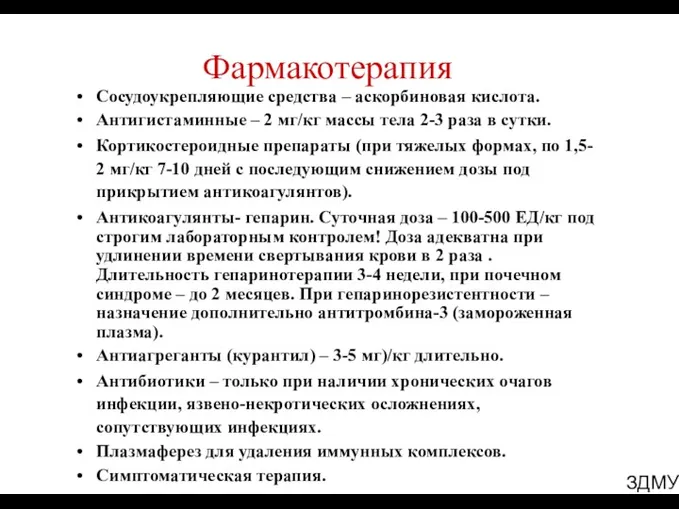 Фармакотерапия

• Сосудоукрепляющие средства – аскорбиновая кислота.
• Антигистаминные – 2 мг/кг массы тела 2-3 раза в сутки.
• Кортикостероидные препараты (при тяжелых формах, по 1,5-2 мг/кг 7-10 дней с последующим снижением дозы под прикрытием антикоагулянтов).
• Антикоагулянты- гепарин. Суточная доза – 100-500 ЕД/кг под строгим лабораторным контролем! Доза адекватна при удлинении времени свертывания крови в 2 раза . Длительность гепаринотерапии 3-4 недели, при почечном синдроме – до 2 месяцев. При гепаринорезистентности – назначение дополнительно антитромбина-3 (замороженная плазма).
• Антиагреганты (курантил) – 3-5 мг)/кг длительно.
• Антибиотики – только при наличии хронических очагов инфекции, язвено-некротических осложнениях, сопутствующих инфекциях.
• Плазмаферез для удаления иммунных комплексов.
• Симптоматическая терапия.

ЗДМУ